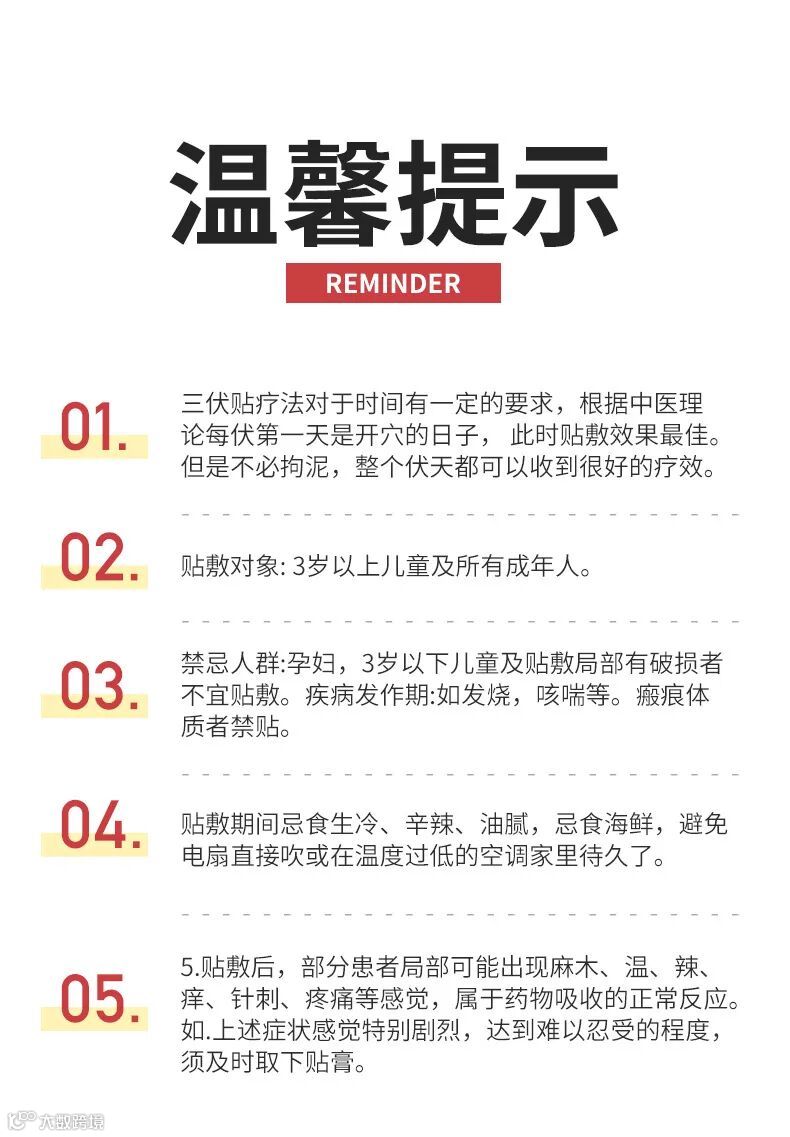 温馨提示

REMINDER

01.

三伏贴疗法对于时间有一定的要求，根据中医理论每伏第一天是开穴的日子，此时贴敷效果最佳。但是不必拘泥，整个伏天都可以收到很好的疗效。

02.

贴敷对象:3岁以上儿童及所有成年人。

03.

禁忌人群:孕妇，3岁以下儿童及贴敷局部有破损者不宜贴敷。疾病发作期:如发烧，咳喘等。瘢痕体质者禁贴。

04.

贴敷期间忌食生冷、辛辣、油腻，忌食海鲜，避免电扇直接吹或在温度过低的空调家里待久了。

05.

5.贴敷后，部分患者局部可能出现麻木、温、辣、痒、针刺、疼痛等感觉，属于药物吸收的正常反应。如.上述症状感觉特别剧烈，达到难以忍受的程度，须及时取下贴膏。

大数跨境